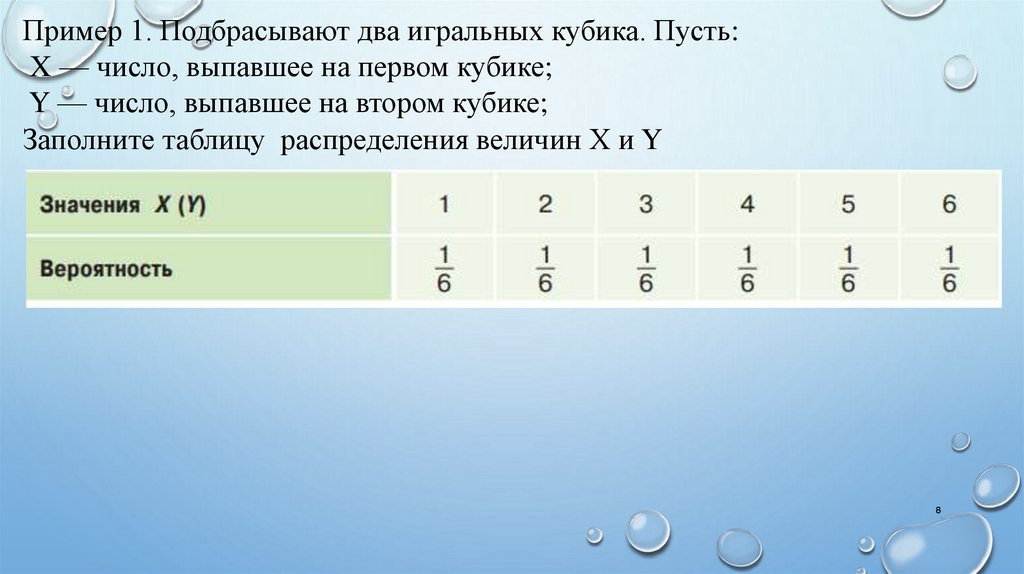 Пример 1. Подбрасывают два игральных кубика. Пусть:
X — число, выпавшее на первом кубике;
Y — число, выпавшее на втором кубике;
Заполните таблицу распределения величин X и Y

| Значения X (Y) | 1 | 2 | 3 | 4 | 5 | 6 |
|---|---|---|---|---|---|---|
| Вероятность | $\frac{1}{6}$ | $\frac{1}{6}$ | $\frac{1}{6}$ | $\frac{1}{6}$ | $\frac{1}{6}$ | $\frac{1}{6}$ |

8